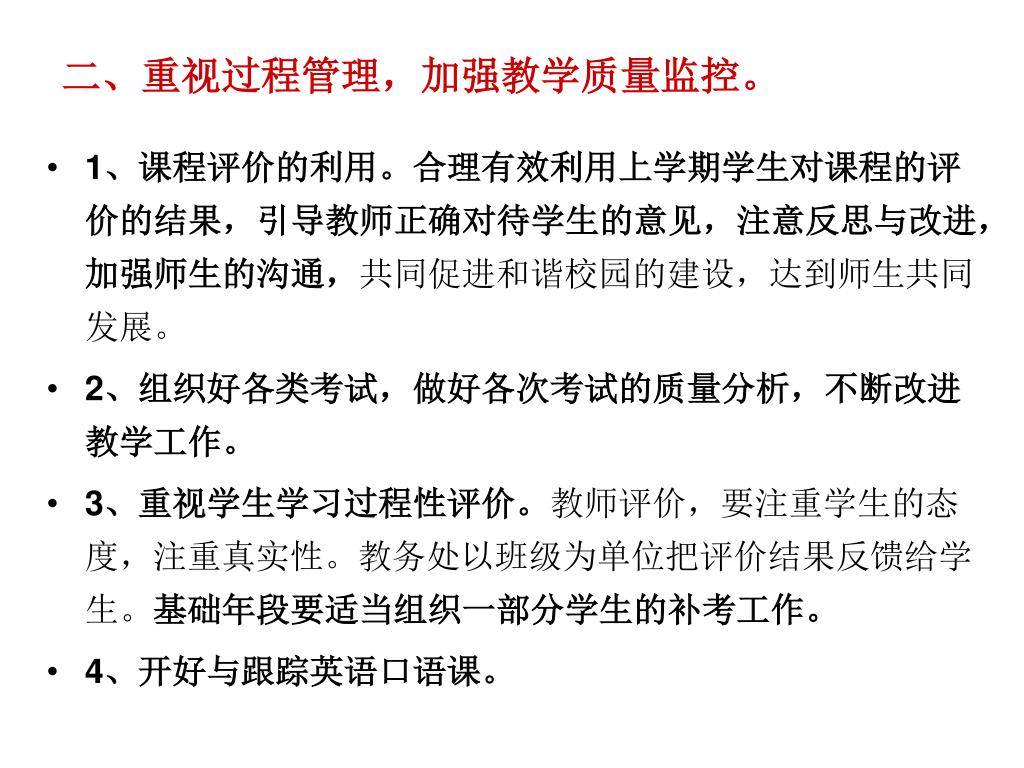 二、重视过程管理，加强教学质量监控。

• 1、课程评价的利用。合理有效利用上学期学生对课程的评价的结果，引导教师正确对待学生的意见，注意反思与改进，加强师生的沟通，共同促进和谐校园的建设，达到师生共同发展。

• 2、组织好各类考试，做好各次考试的质量分析，不断改进教学工作。

• 3、重视学生学习过程性评价。教师评价，要注重学生的态度，注重真实性。教务处以班级为单位把评价结果反馈给学生。基础年段要适当组织一部分学生的补考工作。

• 4、开好与跟踪英语口语课。